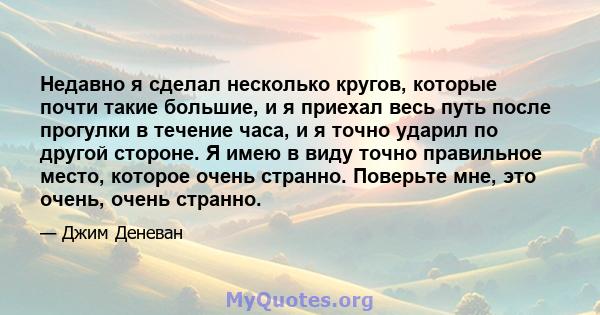 Недавно я сделал несколько кругов, которые почти такие большие, и я приехал весь путь после прогулки в течение часа, и я точно ударил по другой стороне. Я имею в виду точно правильное место, которое очень странно. Поверьте мне, это очень, очень странно.

— Джим Деневан

MyQuotes.org